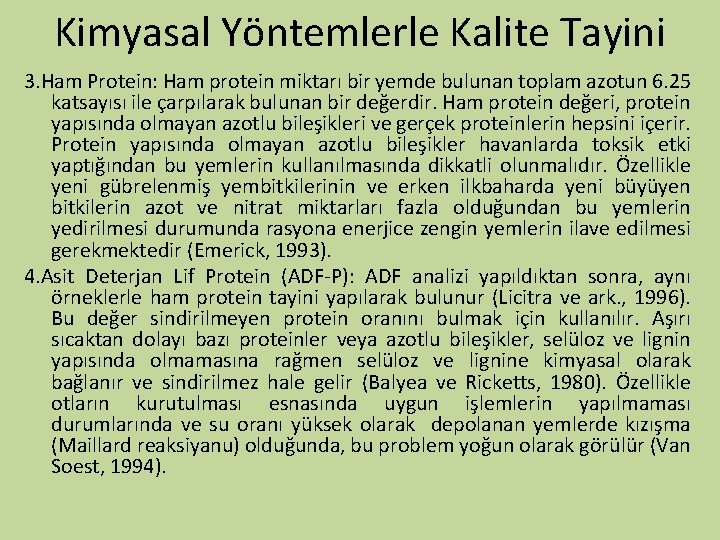 Kimyasal Yöntemlerle Kalite Tayini

3.Ham Protein: Ham protein miktarı bir yemde bulunan toplam azotun 6.25 katsayısı ile çarpılarak bulunan bir değerdir. Ham protein değeri, protein yapısında olmayan azotlu bileşikleri ve gerçek proteinlerin hepsini içerir. Protein yapısında olmayan azotlu bileşikler havanlarda toksik etki yaptığından bu yemlerin kullanılmasında dikkatli olunmalıdır. Özellikle yeni gübrelenmiş yembitkilerinin ve erken ilkbaharda yeni büyüyen bitkilerin azot ve nitrat miktarları fazla olduğundan bu yemlerin yedirilmesi durumunda rasyona enerjice zengin yemlerin ilave edilmesi gerekmektedir (Emerick, 1993).

4.Asit Deterjan Lif Protein (ADF-P): ADF analizi yapıldıktan sonra, aynı örneklerle ham protein tayini yapılarak bulunur (Licitra ve ark., 1996). Bu değer sindirilmeyen protein oranını bulmak için kullanılır. Aşırı sıcaktan dolayı bazı proteinler veya azotlu bileşikler, selüloz ve lignin yapısında olmamasına rağmen selüloz ve lignine kimyasal olarak bağlanır ve sindirilmez hale gelir (Balyea ve Ricketts, 1980). Özellikle otların kurutulması esnasında uygun işlemlerin yapılmaması durumlarında ve su oranı yüksek olarak depolanan yemlerde kızışma (Maillard reaksiyanu) olduğunda, bu problem yoğun olarak görülür (Van Soest, 1994).